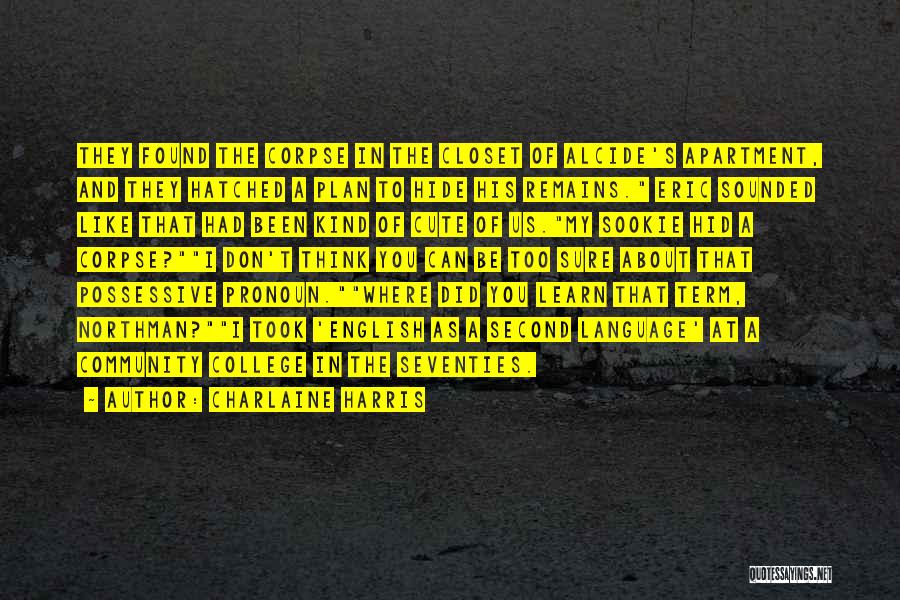 THEY FOUND THE CORPSE IN THE CLOSET OF ALCIDE'S APARTMENT, AND THEY HATCHED A PLAN TO HIDE HIS REMAINS." ERIC SOUNDED LIKE THAT HAD BEEN KIND OF CUTE OF US."MY SOOKIE HID A CORPSE?""I DON'T THINK YOU CAN BE TOO SURE ABOUT THAT POSSESSIVE PRONOUN.""WHERE DID YOU LEARN THAT TERM, NORTHMAN?""I TOOK 'ENGLISH AS A SECOND LANGUAGE' AT A COMMUNITY COLLEGE IN THE SEVENTIES.

- AUTHOR: CHARLAINE HARRIS

QUOTESSAYINGS.NET